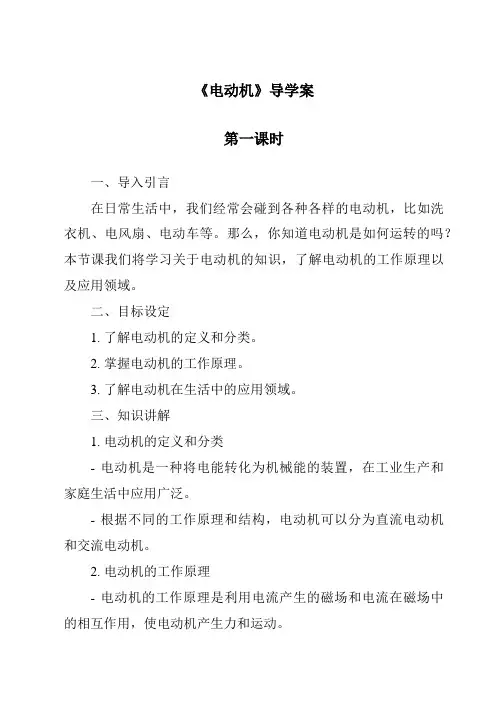 《电动机》导学案

第一课时

一、导入引言

在日常生活中，我们经常会碰到各种各样的电动机，比如洗衣机、电风扇、电动车等。那么，你知道电动机是如何运转的吗？本节课我们将学习关于电动机的知识，了解电动机的工作原理以及应用领域。

二、目标设定

1. 了解电动机的定义和分类。

2. 掌握电动机的工作原理。

3. 了解电动机在生活中的应用领域。

三、知识讲解

1. 电动机的定义和分类

- 电动机是一种将电能转化为机械能的装置，在工业生产和家庭生活中应用广泛。

- 根据不同的工作原理和结构，电动机可以分为直流电动机和交流电动机。

2. 电动机的工作原理

- 电动机的工作原理是利用电流产生的磁场和电流在磁场中的相互作用，使电动机产生力和运动。